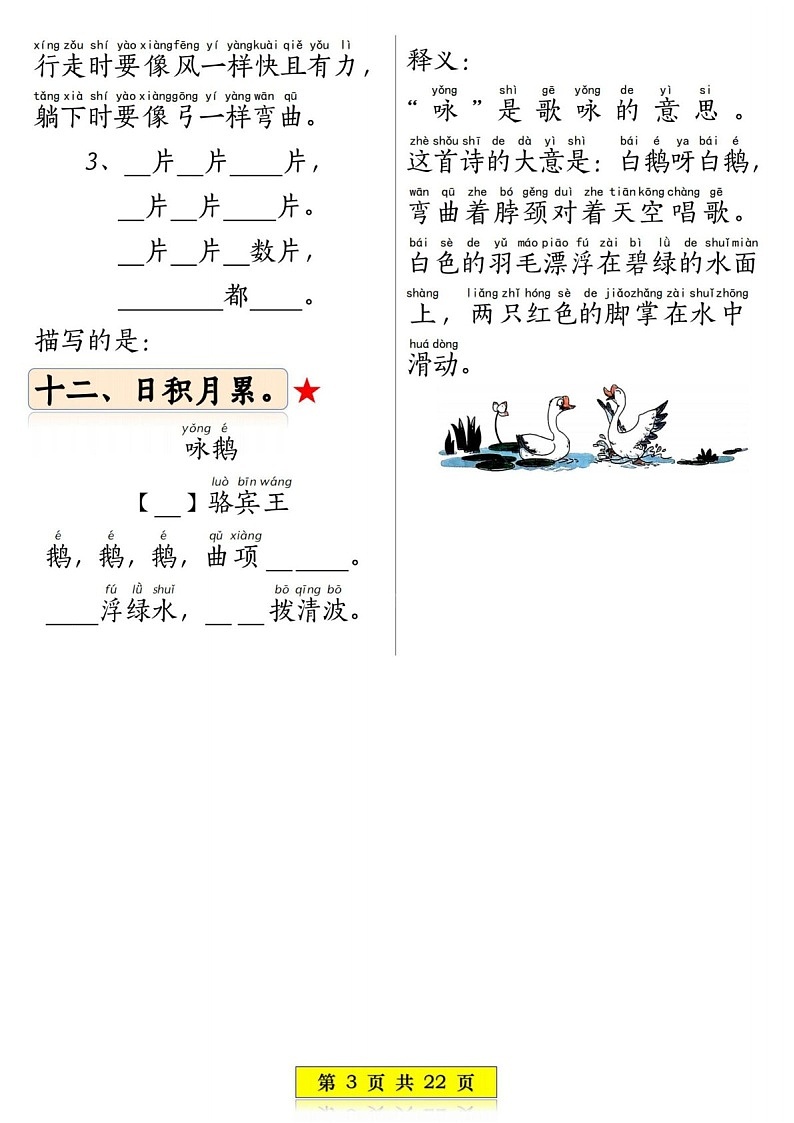 xíng zǒu shí yào xiàng fēng yí yàng kuài qiě yǒu lì
行走时要像风一样快且有力，
tǎng xià shí yào xiàng gōng yí yàng wān qū
躺下时要像弓一样弯曲。

3、__片__片____片，
__片__片____片。
__片__片__数片，
________都____。

描写的是：

十二、日积月累。★

yǒng é
咏鹅

luò bīn wáng
【__】骆宾王

é é é qū xiàng
鹅，鹅，鹅，曲项______。
fú lǜ shuǐ bō qīng bō
____浮绿水，____拨清波。

释义：
yǒng shì gē yǒng de yì si
“咏”是歌咏的意思。
zhè shǒu shī de dà yì shì bái é ya bái é
这首诗的大意是：白鹅呀白鹅，
wān qū zhe bó gěng duì zhe tiān kōng chàng gē
弯曲着脖颈对着天空唱歌。
bái sè de yǔ máo piāo fú zài bì lǜ de shuǐ miàn
白色的羽毛漂浮在碧绿的水面
shàng liǎng zhī hóng sè de jiǎo zhǎng zài shuǐ zhōng
上，两只红色的脚掌在水中
huá dòng
滑动。

第 3 页 共 22 页